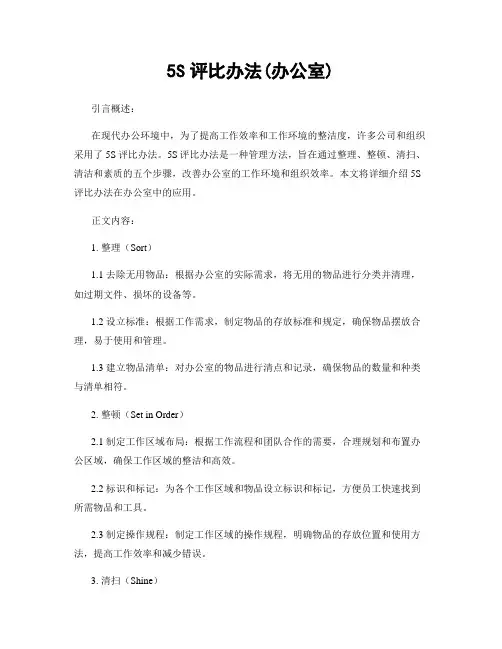 5S 评比办法(办公室)

引言概述：

在现代办公环境中，为了提高工作效率和工作环境的整洁度，许多公司和组织采用了 5S 评比办法。5S 评比办法是一种管理方法，旨在通过整理、整顿、清扫、清洁和素质的五个步骤，改善办公室的工作环境和组织效率。本文将详细介绍 5S 评比办法在办公室中的应用。

正文内容：

1. 整理（Sort）

1.1 去除无用物品：根据办公室的实际需求，将无用的物品进行分类并清理，如过期文件、损坏的设备等。

1.2 设立标准：根据工作需求，制定物品的存放标准和规定，确保物品摆放合理，易于使用和管理。

1.3 建立物品清单：对办公室的物品进行清点和记录，确保物品的数量和种类与清单相符。

2. 整顿（Set in Order）

2.1 制定工作区域布局：根据工作流程和团队合作的需要，合理规划和布置办公区域，确保工作区域的整洁和高效。

2.2 标识和标记：为各个工作区域和物品设立标识和标记，方便员工快速找到所需物品和工具。

2.3 制定操作规程：制定工作区域的操作规程，明确物品的存放位置和使用方法，提高工作效率和减少错误。

3. 清扫（Shine）